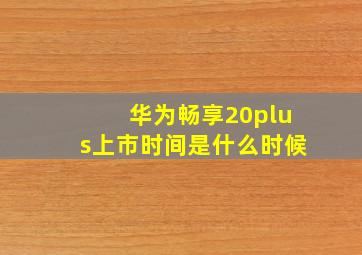 华为畅享20plus上市时间是什么时候